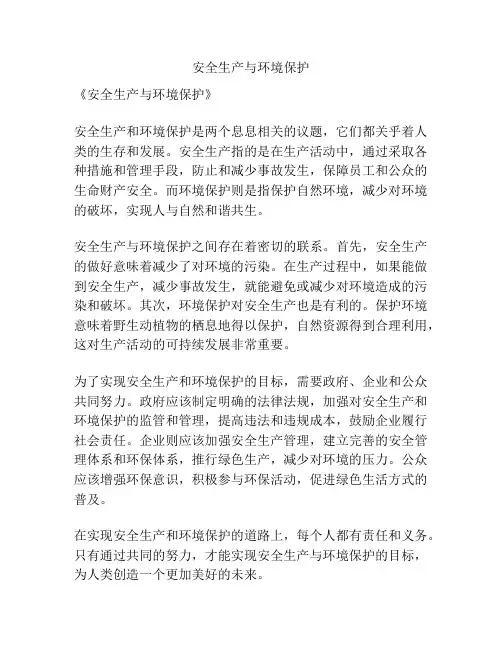 安全生产与环境保护

《安全生产与环境保护》

安全生产和环境保护是两个息息相关的议题，它们都关乎着人类的生存和发展。安全生产指的是在生产活动中，通过采取各种措施和管理手段，防止和减少事故发生，保障员工和公众的生命财产安全。而环境保护则是指保护自然环境，减少对环境的破坏，实现人与自然和谐共生。

安全生产与环境保护之间存在着密切的联系。首先，安全生产的做好意味着减少了对环境的污染。在生产过程中，如果能做到安全生产，减少事故发生，就能避免或减少对环境造成的污染和破坏。其次，环境保护对安全生产也是有利的。保护环境意味着野生动植物的栖息地得以保护，自然资源得到合理利用，这对生产活动的可持续发展非常重要。

为了实现安全生产和环境保护的目标，需要政府、企业和公众共同努力。政府应该制定明确的法律法规，加强对安全生产和环境保护的监管和管理，提高违法和违规成本，鼓励企业履行社会责任。企业则应该加强安全生产管理，建立完善的安全管理体系和环保体系，推行绿色生产，减少对环境的压力。公众应该增强环保意识，积极参与环保活动，促进绿色生活方式的普及。

在实现安全生产和环境保护的道路上，每个人都有责任和义务。只有通过共同的努力，才能实现安全生产与环境保护的目标，为人类创造一个更加美好的未来。